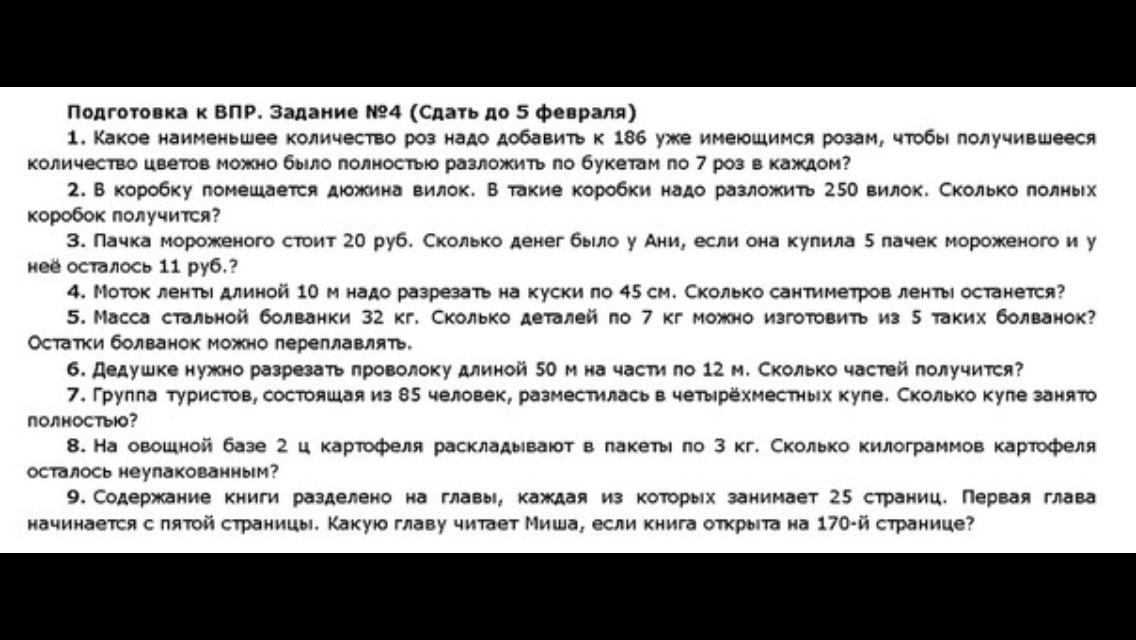 Подготовка к ВПР. Задание №4 (Сдать до 5 февраля)

1. Какое наименьшее количество роз надо добавить к 186 уже имеющимся розам, чтобы получившееся количество цветов можно было полностью разложить по букетам по 7 роз в каждом?

2. В коробку помещается дюжина вилок. В такие коробки надо разложить 250 вилок. Сколько полных коробок получится?

3. Пачка мороженого стоит 20 руб. Сколько денег было у Ани, если она купила 5 пачек мороженого и у неё осталось 11 руб.?

4. Моток ленты длиной 10 м надо разрезать на куски по 45 см. Сколько сантиметров ленты останется?

5. Масса стальной болванки 32 кг. Сколько деталей по 7 кг можно изготовить из 5 таких болванок? Остатки болванок можно переплавлять.

6. Дедушке нужно разрезать проволоку длиной 50 м на части по 12 м. Сколько частей получится?

7. Группа туристов, состоящая из 85 человек, разместилась в четырёхместных купе. Сколько купе занято полностью?

8. На овощной базе 2 ц картофеля раскладывают в пакеты по 3 кг. Сколько килограммов картофеля осталось неупакованным?

9. Содержание книги разделено на главы, каждая из которых занимает 25 страниц. Первая глава начинается с пятой страницы. Какую главу читает Миша, если книга открыта на 170-й странице?